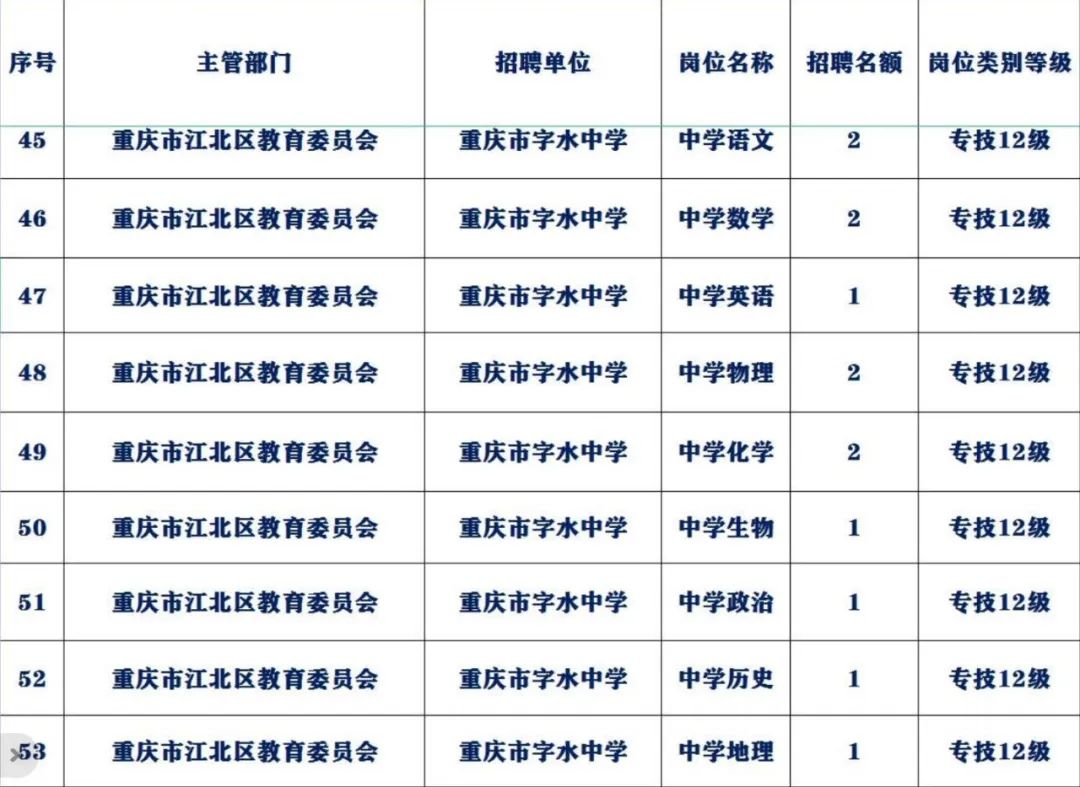 | 序号 | 主管部门 | 招聘单位 | 岗位名称 | 招聘名额 | 岗位类别等级 |
|---|---|---|---|---|---|
| 45 | 重庆市江北区教育委员会 | 重庆市字水中学 | 中学语文 | 2 | 专技12级 |
| 46 | 重庆市江北区教育委员会 | 重庆市字水中学 | 中学数学 | 2 | 专技12级 |
| 47 | 重庆市江北区教育委员会 | 重庆市字水中学 | 中学英语 | 1 | 专技12级 |
| 48 | 重庆市江北区教育委员会 | 重庆市字水中学 | 中学物理 | 2 | 专技12级 |
| 49 | 重庆市江北区教育委员会 | 重庆市字水中学 | 中学化学 | 2 | 专技12级 |
| 50 | 重庆市江北区教育委员会 | 重庆市字水中学 | 中学生物 | 1 | 专技12级 |
| 51 | 重庆市江北区教育委员会 | 重庆市字水中学 | 中学政治 | 1 | 专技12级 |
| 52 | 重庆市江北区教育委员会 | 重庆市字水中学 | 中学历史 | 1 | 专技12级 |
| 53 | 重庆市江北区教育委员会 | 重庆市字水中学 | 中学地理 | 1 | 专技12级 |